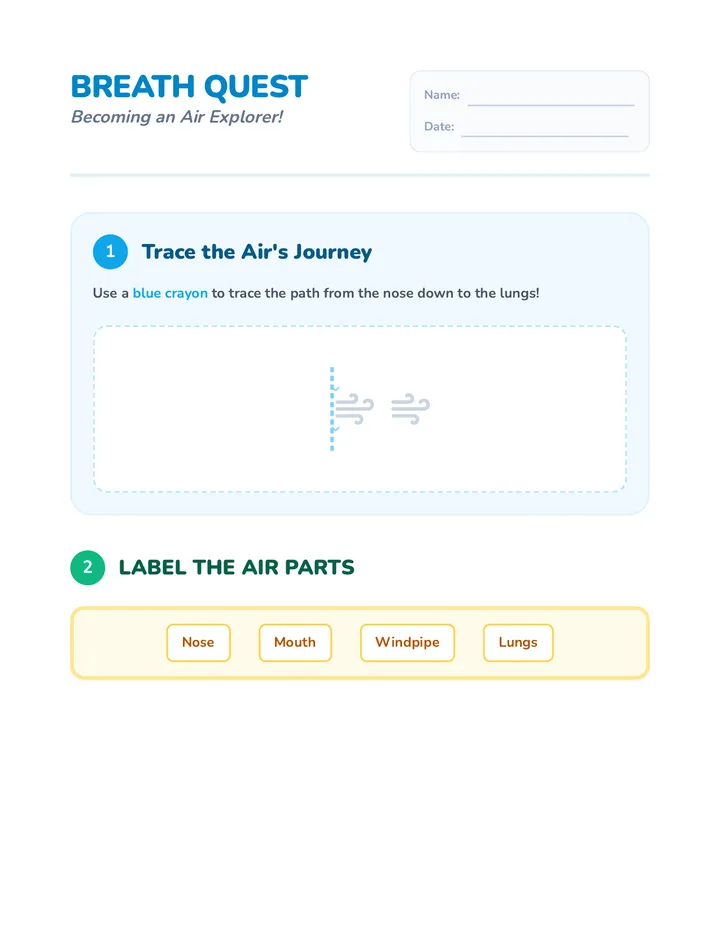 BREATH QUEST
Becoming an Air Explorer!

Name: ____
Date: ____

1 Trace the Air's Journey

Use a blue crayon to trace the path from the nose down to the lungs!

2 LABEL THE AIR PARTS

Nose Mouth Windpipe Lungs